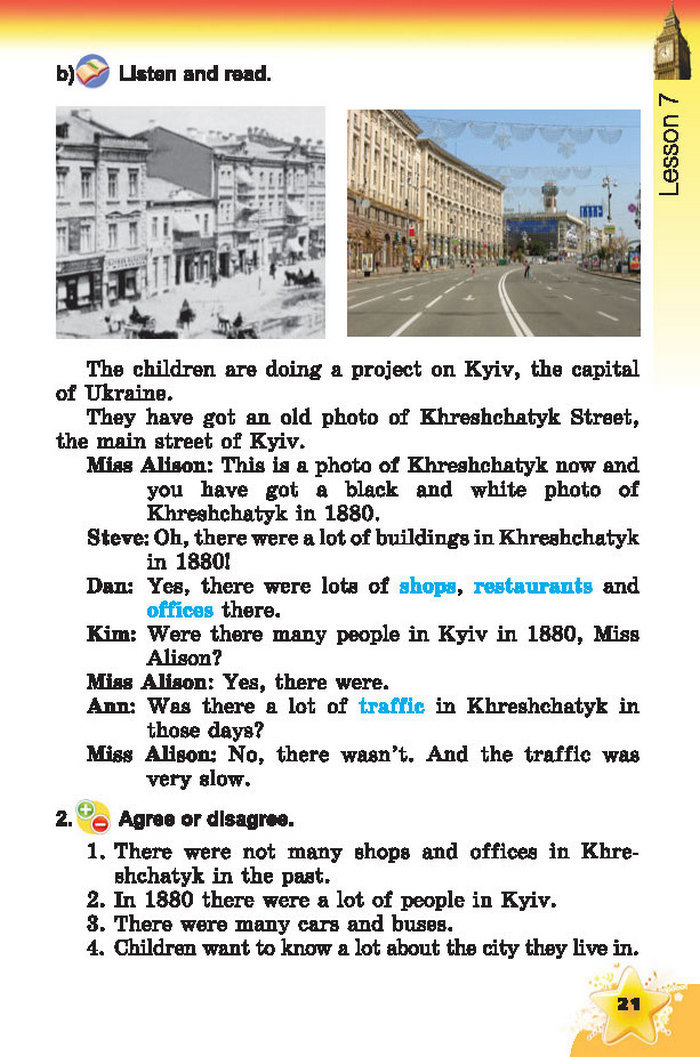 b) Listen and read.

Lesson 7

The children are doing a project on Kyiv, the capital of Ukraine.

They have got an old photo of Khreshchatyk Street, the main street of Kyiv.

Miss Alison: This is a photo of Khreshchatyk now and you have got a black and white photo of Khreshchatyk in 1880.

Steve: Oh, there were a lot of buildings in Khreshchatyk in 1880!

Dan: Yes, there were lots of shops, restaurants and offices there.

Kim: Were there many people in Kyiv in 1880, Miss Alison?

Miss Alison: Yes, there were.

Ann: Was there a lot of traffic in Khreshchatyk in those days?

Miss Alison: No, there wasn't. And the traffic was very slow.

2. Agree or disagree.

1. There were not many shops and offices in Khreshchatyk in the past.
2. In 1880 there were a lot of people in Kyiv.
3. There were many cars and buses.
4. Children want to know a lot about the city they live in.

21